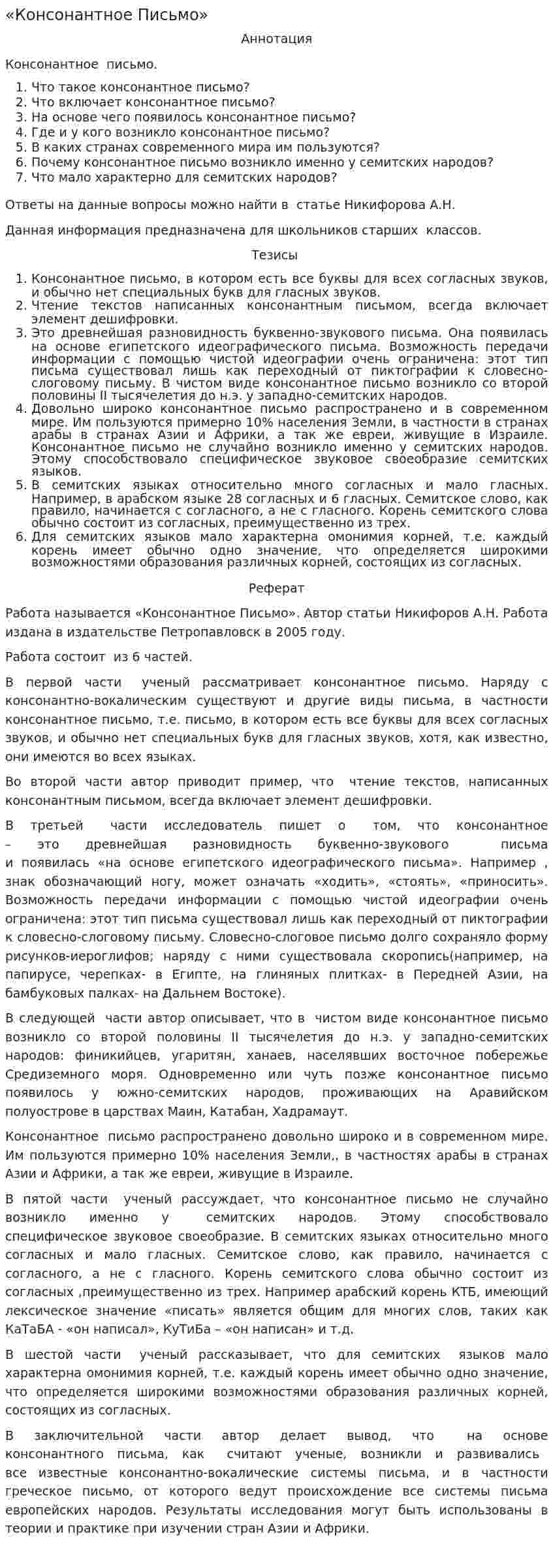 «Консонантное Письмо»

Аннотация

Консонантное письмо.

1. Что такое консонантное письмо?
2. Что включает консонантное письмо?
3. На основе чего появилось консонантное письмо?
4. Где и у кого возникло консонантное письмо?
5. В каких странах современного мира им пользуются?
6. Почему консонантное письмо возникло именно у семитских народов?
7. Что мало характерно для семитских народов?

Ответы на данные вопросы можно найти в статье Никифорова А.Н.

Данная информация предназначена для школьников старших классов.

Тезисы

1. Консонантное письмо, в котором есть все буквы для всех согласных звуков, и обычно нет специальных букв для гласных звуков.
2. Чтение текстов написанных консонантным письмом, всегда включает элемент дешифровки.
3. Это древнейшая разновидность буквенно-звукового письма. Она появилась на основе египетского идеографического письма. Возможность передачи информации с помощью чистой идеографии очень ограничена: этот тип письма существовал лишь как переходный от пиктографии к словесно-слоговому письму. В чистом виде консонантное письмо возникло со второй половины II тысячелетия до н.э. у западно-семитских народов.
4. Довольно широко консонантное письмо распространено и в современном мире. Им пользуются примерно 10% населения Земли, в частности в странах арабы в странах Азии и Африки, а так же евреи, живущие в Израиле. Консонантное письмо не случайно возникло именно у семитских народов. Этому способствовало специфическое звуковое своеобразие семитских языков.
5. В семитских языках относительно много согласных и мало гласных. Например, в арабском языке 28 согласных и 6 гласных. Семитское слово, как правило, начинается с согласного, а не с гласного. Корень семитского слова обычно состоит из согласных, преимущественно из трех.
6. Для семитских языков мало характерна омонимия корней, т.е. каждый корень имеет обычно одно значение, что определяется широкими возможностями образования различных корней, состоящих из согласных.

Реферат

Работа называется «Консонантное Письмо». Автор статьи Никифоров А.Н. Работа издана в издательстве Петропавловск в 2005 году.

Работа состоит из 6 частей.

В первой части ученый рассматривает консонантное письмо. Наряду с консонантно-вокалическим существуют и другие виды письма, в частности консонантное письмо, т.е. письмо, в котором есть все буквы для всех согласных звуков, и обычно нет специальных букв для гласных звуков, хотя, как известно, они имеются во всех языках.

Во второй части автор приводит пример, что чтение текстов, написанных консонантным письмом, всегда включает элемент дешифровки.

В третьей части исследователь пишет о том, что консонантное – это древнейшая разновидность буквенно-звукового письма и появилась «на основе египетского идеографического письма». Например , знак обозначающий ногу, может означать «ходить», «стоять», «приносить». Возможность передачи информации с помощью чистой идеографии очень ограничена: этот тип письма существовал лишь как переходный от пиктографии к словесно-слоговому письму. Словесно-слоговое письмо долго сохраняло форму рисунков-иероглифов; наряду с ними существовала скоропись(например, на папирусе, черепках- в Египте, на глиняных плитках- в Передней Азии, на бамбуковых палках- на Дальнем Востоке).

В следующей части автор описывает, что в чистом виде консонантное письмо возникло со второй половины II тысячелетия до н.э. у западно-семитских народов: финикийцев, угаритян, ханаев, населявших восточное побережье Средиземного моря. Одновременно или чуть позже консонантное письмо появилось у южно-семитских народов, проживающих на Аравийском полуострове в царствах Маин, Катабан, Хадрамаут.

Консонантное письмо распространено довольно широко и в современном мире. Им пользуются примерно 10% населения Земли,, в частностях арабы в странах Азии и Африки, а так же евреи, живущие в Израиле.

В пятой части ученый рассуждает, что консонантное письмо не случайно возникло именно у семитских народов. Этому способствовало специфическое звуковое своеобразие. В семитских языках относительно много согласных и мало гласных. Семитское слово, как правило, начинается с согласного, а не с гласного. Корень семитского слова обычно состоит из согласных ,преимущественно из трех. Например арабский корень КТБ, имеющий лексическое значение «писать» является общим для многих слов, таких как КаТаБА - «он написал», КуТиБа – «он написан» и т.д.

В шестой части ученый рассказывает, что для семитских языков мало характерна омонимия корней, т.е. каждый корень имеет обычно одно значение, что определяется широкими возможностями образования различных корней, состоящих из согласных.

В заключительной части автор делает вывод, что на основе консонантного письма, как считают ученые, возникли и развивались все известные консонантно-вокалические системы письма, и в частности греческое письмо, от которого ведут происхождение все системы письма европейских народов. Результаты исследования могут быть использованы в теории и практике при изучении стран Азии и Африки.